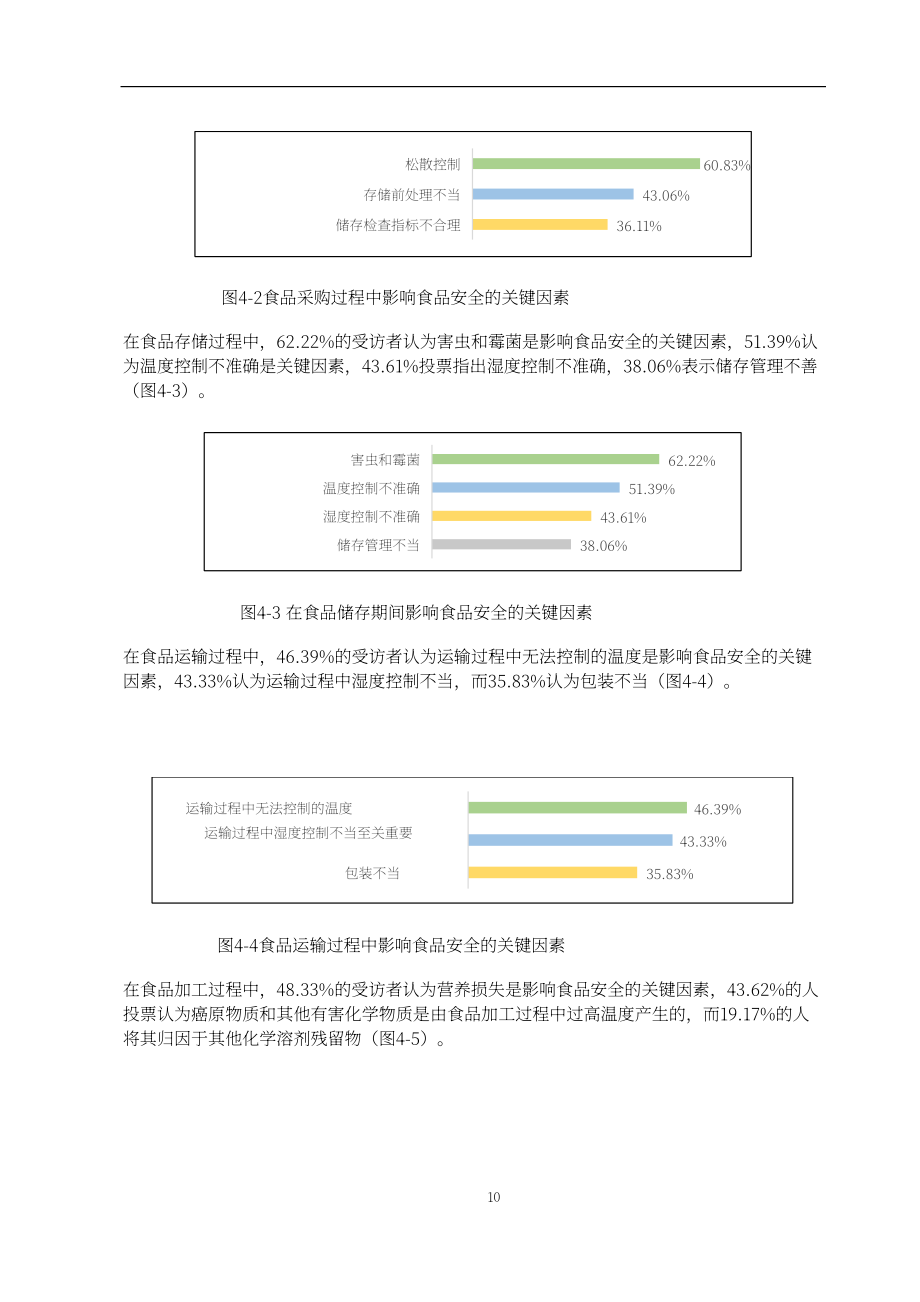 松散控制
60.83%
存储前处理不当
43.06%
储存检查指标不合理
36.11%

图4-2食品采购过程中影响食品安全的关键因素

在食品存储过程中，62.22%的受访者认为害虫和霉菌是影响食品安全的关键因素，51.39%认为温度控制不准确是关键因素，43.61%投票指出湿度控制不准确，38.06%表示储存管理不善（图4-3）。

害虫和霉菌
62.22%
温度控制不准确
51.39%
湿度控制不准确
43.61%
储存管理不当
38.06%

图4-3 在食品储存期间影响食品安全的关键因素

在食品运输过程中，46.39%的受访者认为运输过程中无法控制的温度是影响食品安全的关键因素，43.33%认为运输过程中湿度控制不当，而35.83%认为包装不当（图4-4）。

运输过程中无法控制的温度
46.39%
运输过程中湿度控制不当至关重要
43.33%
包装不当
35.83%

图4-4食品运输过程中影响食品安全的关键因素

在食品加工过程中，48.33%的受访者认为营养损失是影响食品安全的关键因素，43.62%的人投票认为癌原物质和其他有害化学物质是由食品加工过程中过高温度产生的，而19.17%的人将其归因于其他化学溶剂残留物（图4-5）。

10